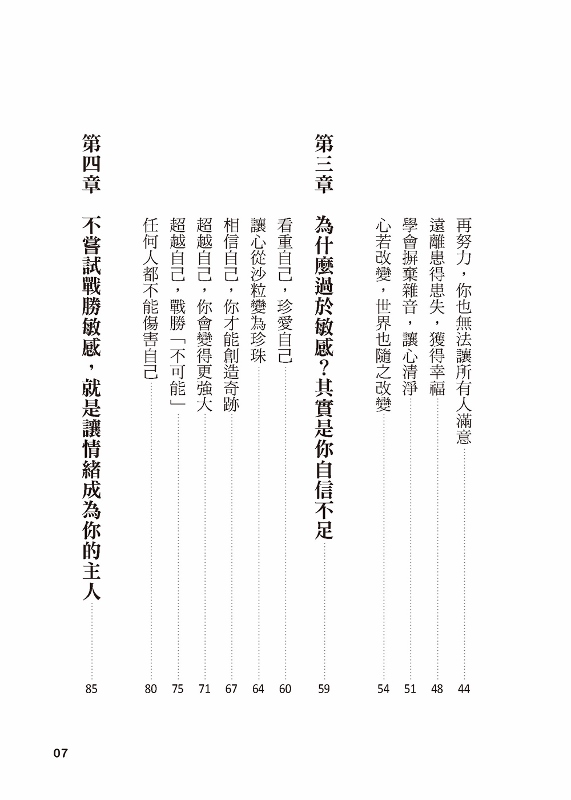 再努力，你也無法讓所有人滿意 44
遠離患得患失，獲得幸福 48
學會摒棄雜音，讓心清淨 51
心若改變，世界也隨之改變 54

第三章　為什麼過於敏感？其實是你自信不足 59
看重自己，珍愛自己 60
讓心從沙粒變為珍珠 64
相信自己，你才能創造奇跡 67
超越自己，你會變得更強大 71
超越自己，戰勝「不可能」 75
任何人都不能傷害自己 80

第四章　不嘗試戰勝敏感，就是讓情緒成為你的主人 85

07